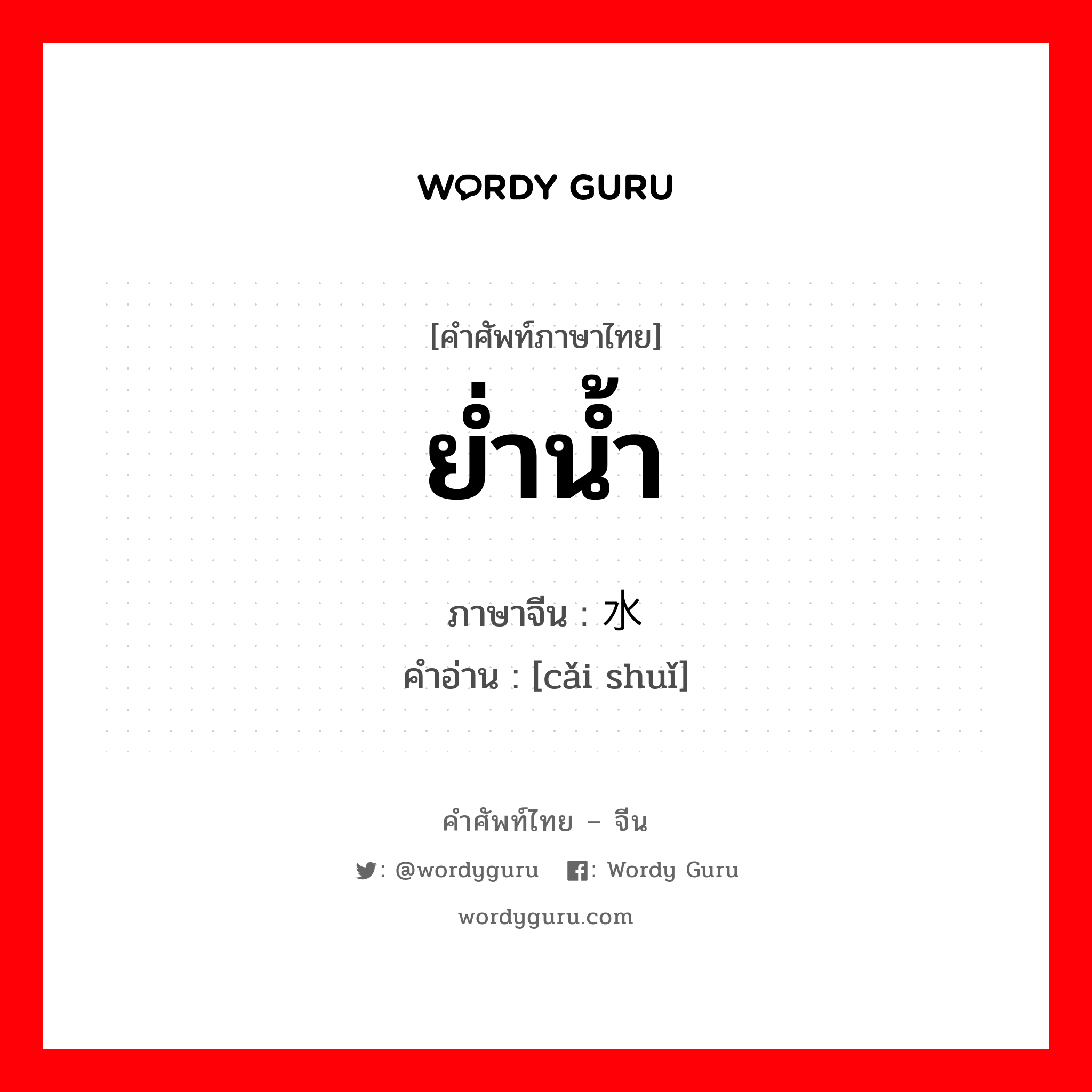 WORDY GURU

[คำศัพท์ภาษาไทย]
ย่ำน้ำ

ภาษาจีน : 水
คำอ่าน : [cǎi shuǐ]

คำศัพท์ไทย – จีน
: @wordyguru : Wordy Guru
wordyguru.com